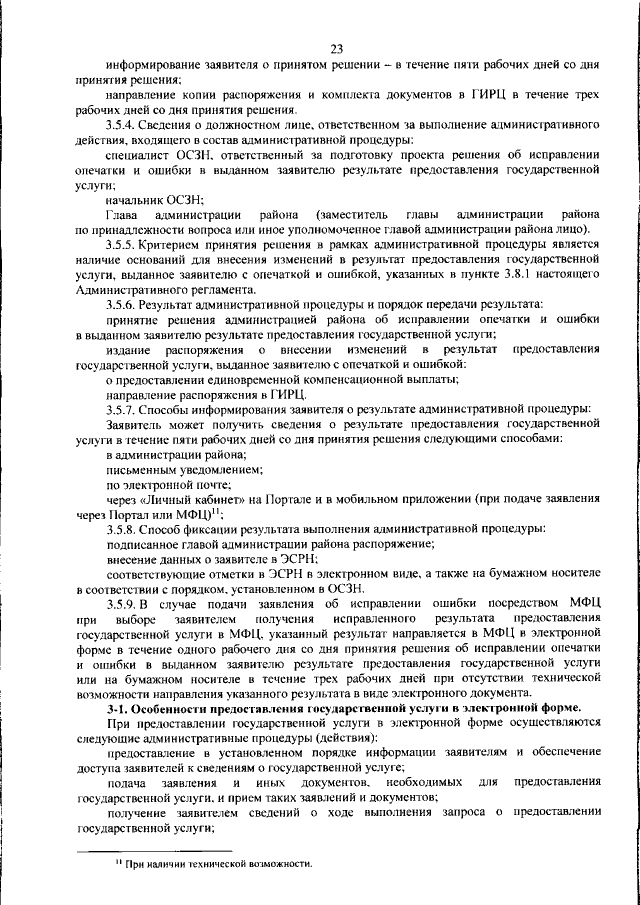 23

информирование заявителя о принятом решении – в течение пяти рабочих дней со дня принятия решения;

направление копии распоряжения и комплекта документов в ГИРЦ в течение трех рабочих дней со дня принятия решения.

3.5.4. Сведения о должностном лице, ответственном за выполнение административного действия, входящего в состав административной процедуры:

специалист ОСЗН, ответственный за подготовку проекта решения об исправлении опечатки и ошибки в выданном заявителю результате предоставления государственной услуги;

начальник ОСЗН;

Глава администрации района (заместитель главы администрации района по принадлежности вопроса или иное уполномоченное главой администрации района лицо).

3.5.5. Критерием принятия решения в рамках административной процедуры является наличие оснований для внесения изменений в результат предоставления государственной услуги, выданное заявителю с опечаткой и ошибкой, указанных в пункте 3.8.1 настоящего Административного регламента.

3.5.6. Результат административной процедуры и порядок передачи результата:

принятие решения администрацией района об исправлении опечатки и ошибки в выданном заявителю результате предоставления государственной услуги;

издание распоряжения о внесении изменений в результат предоставления государственной услуги, выданное заявителю с опечаткой и ошибкой:

о предоставлении единовременной компенсационной выплаты;

направление распоряжения в ГИРЦ.

3.5.7. Способы информирования заявителя о результате административной процедуры:

Заявитель может получить сведения о результате предоставления государственной услуги в течение пяти рабочих дней со дня принятия решения следующими способами:

в администрации района;

письменным уведомлением;

по электронной почте;

через «Личный кабинет» на Портале и в мобильном приложении (при подаче заявления через Портал или МФЦ)$^{11}$;

3.5.8. Способ фиксации результата выполнения административной процедуры:

подписанное главой администрации района распоряжение;

внесение данных о заявителе в ЭСРН;

соответствующие отметки в ЭСРН в электронном виде, а также на бумажном носителе в соответствии с порядком, установленном в ОСЗН.

3.5.9. В случае подачи заявления об исправлении ошибки посредством МФЦ при выборе заявителем получения исправленного результата предоставления государственной услуги в МФЦ, указанный результат направляется в МФЦ в электронной форме в течение одного рабочего дня со дня принятия решения об исправлении опечатки и ошибки в выданном заявителю результате предоставления государственной услуги или на бумажном носителе в течение трех рабочих дней при отсутствии технической возможности направления указанного результата в виде электронного документа.

3-1. Особенности предоставления государственной услуги в электронной форме.

При предоставлении государственной услуги в электронной форме осуществляются следующие административные процедуры (действия):

предоставление в установленном порядке информации заявителям и обеспечение доступа заявителей к сведениям о государственной услуге;

подача заявления и иных документов, необходимых для предоставления государственной услуги, и прием таких заявлений и документов;

получение заявителем сведений о ходе выполнения запроса о предоставлении государственной услуги;

$^{11}$ При наличии технической возможности.